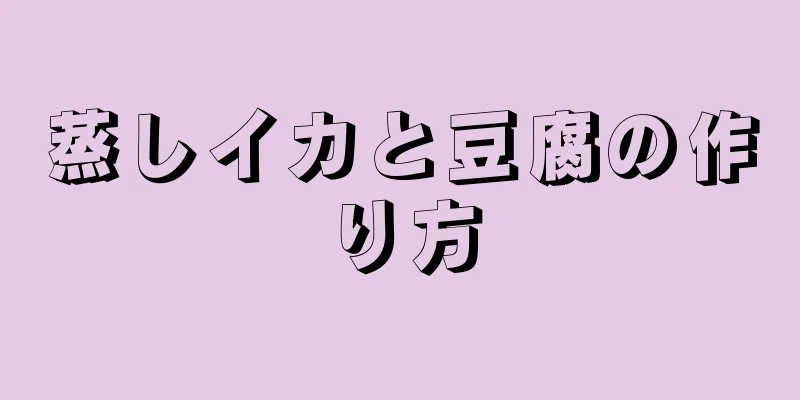 蒸しイカと豆腐の作り方